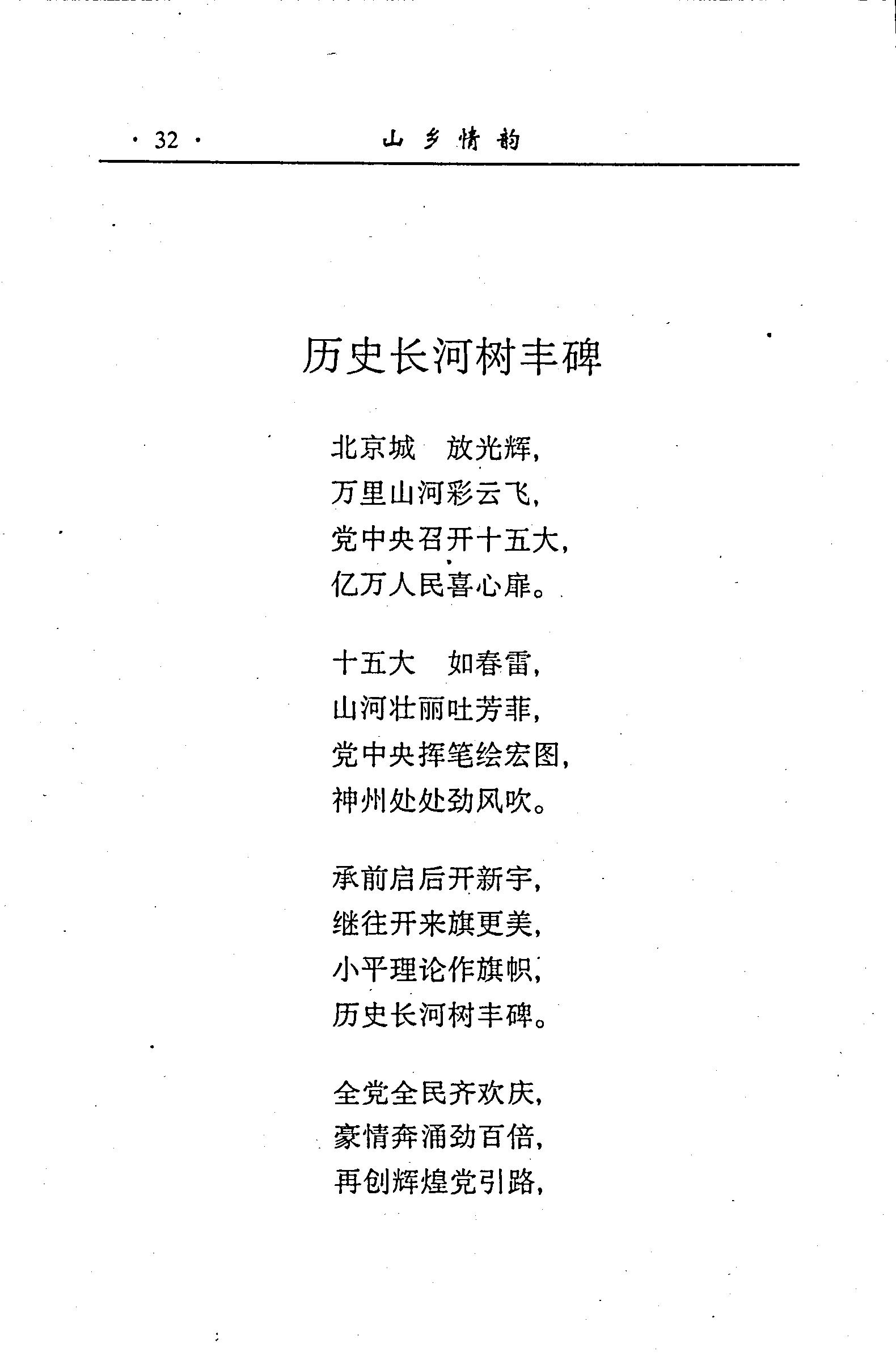 · 32 · 山乡情韵

历史长河树丰碑

北京城　放光辉，
万里山河彩云飞，
党中央召开十五大，
亿万人民喜心扉。

十五大　如春雷，
山河壮丽吐芳菲，
党中央挥笔绘宏图，
神州处处劲风吹。

承前启后开新宇，
继往开来旗更美，
小平理论作旗帜，
历史长河树丰碑。

全党全民齐欢庆，
豪情奔涌劲百倍，
再创辉煌党引路，